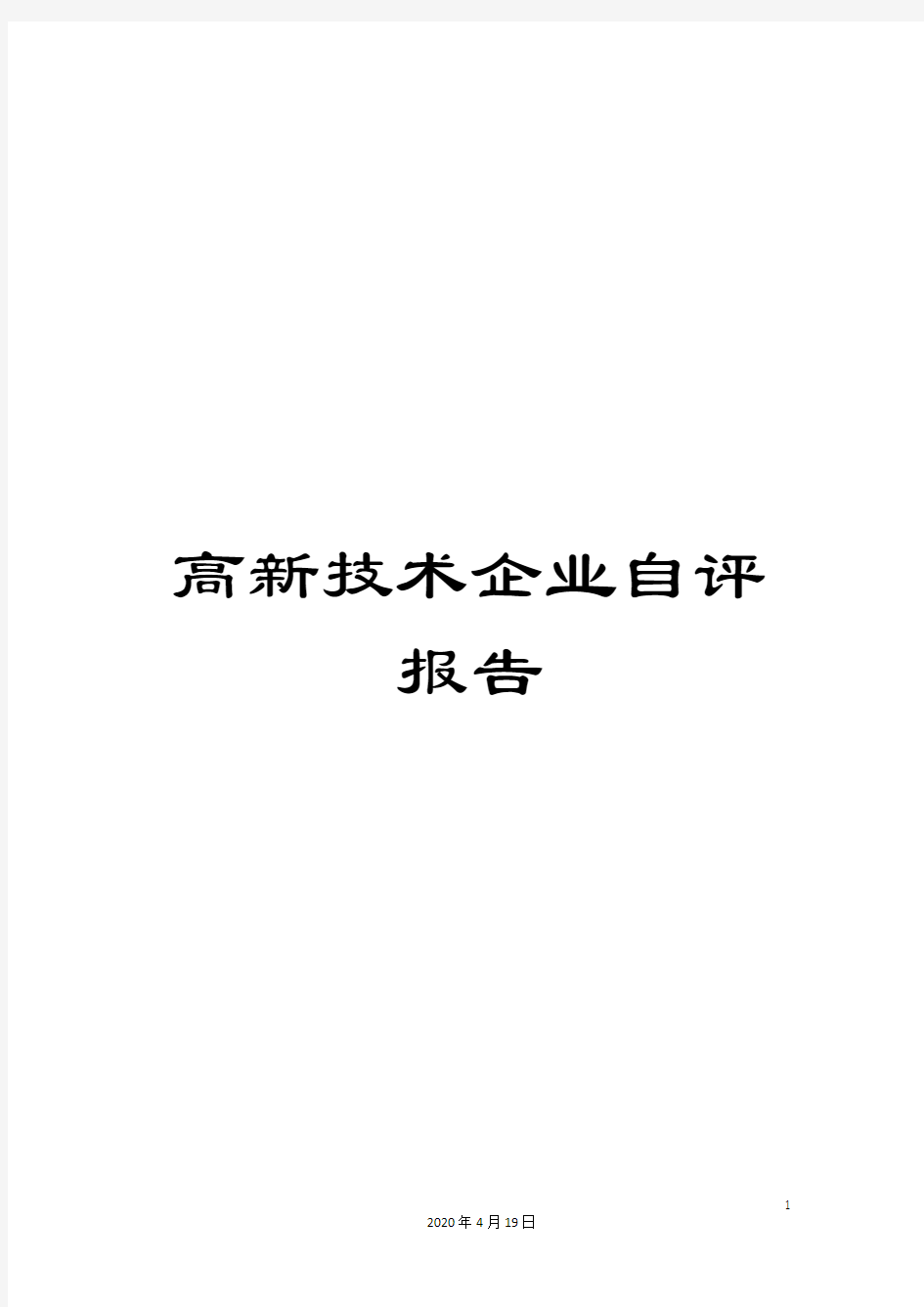 高新技术企业自评报告

1

2020年4月19日